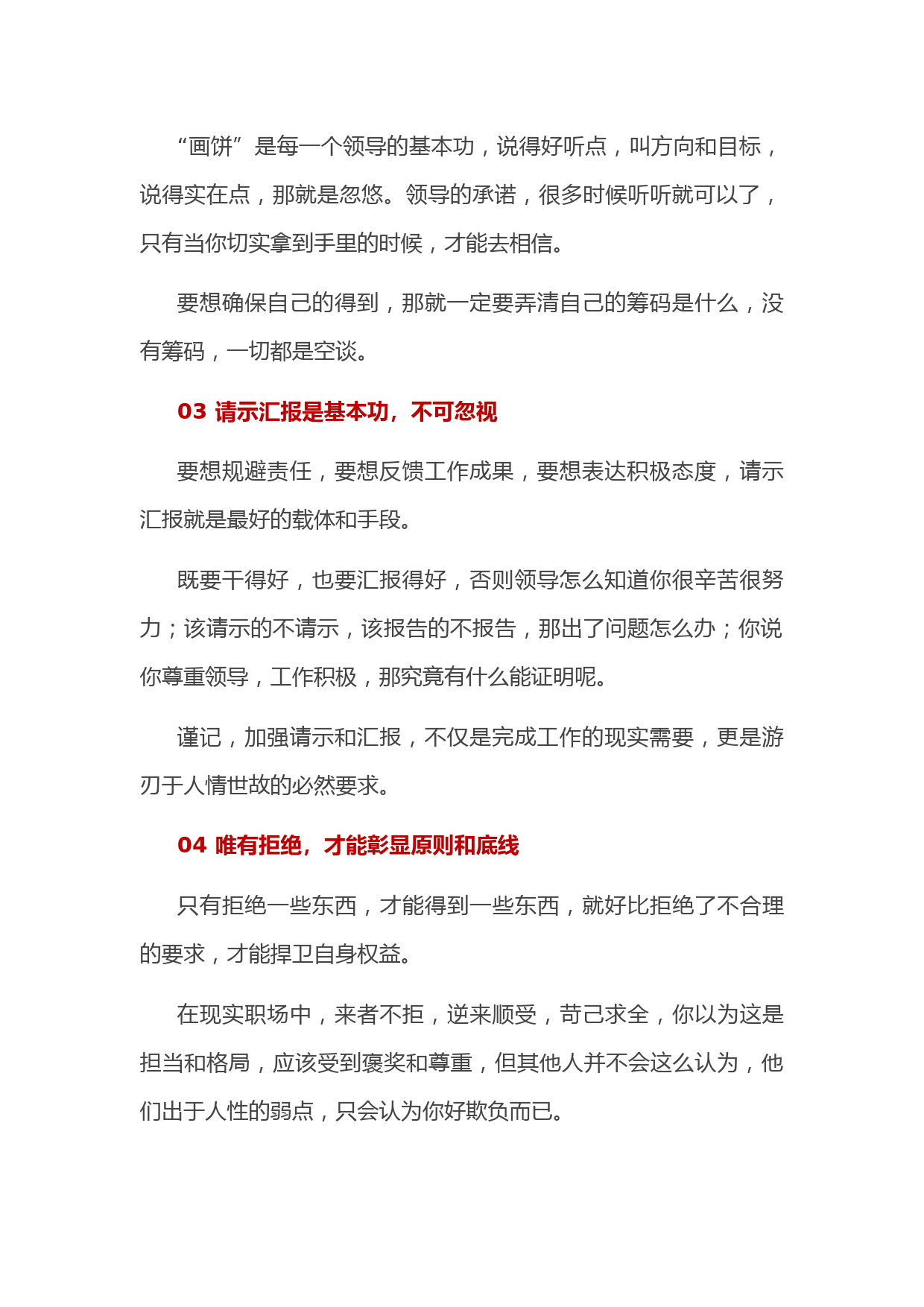 “画饼”是每一个领导的基本功，说得好听点，叫方向和目标，说得实在点，那就是忽悠。领导的承诺，很多时候听听就可以了，只有当你切实拿到手里的时候，才能去相信。

要想确保自己的得到，那就一定要弄清自己的筹码是什么，没有筹码，一切都是空谈。

03 请示汇报是基本功，不可忽视

要想规避责任，要想反馈工作成果，要想表达积极态度，请示汇报就是最好的载体和手段。

既要干得好，也要汇报得好，否则领导怎么知道你很辛苦很努力；该请示的不请示，该报告的不报告，那出了问题怎么办；你说你尊重领导，工作积极，那究竟有什么能证明呢。

谨记，加强请示和汇报，不仅是完成工作的现实需要，更是游刃于人情世故的必然要求。

04 唯有拒绝，才能彰显原则和底线

只有拒绝一些东西，才能得到一些东西，就好比拒绝了不合理的要求，才能捍卫自身权益。

在现实职场中，来者不拒，逆来顺受，苛己求全，你以为这是担当和格局，应该受到褒奖和尊重，但其他人并不会这么认为，他们出于人性的弱点，只会认为你好欺负而已。